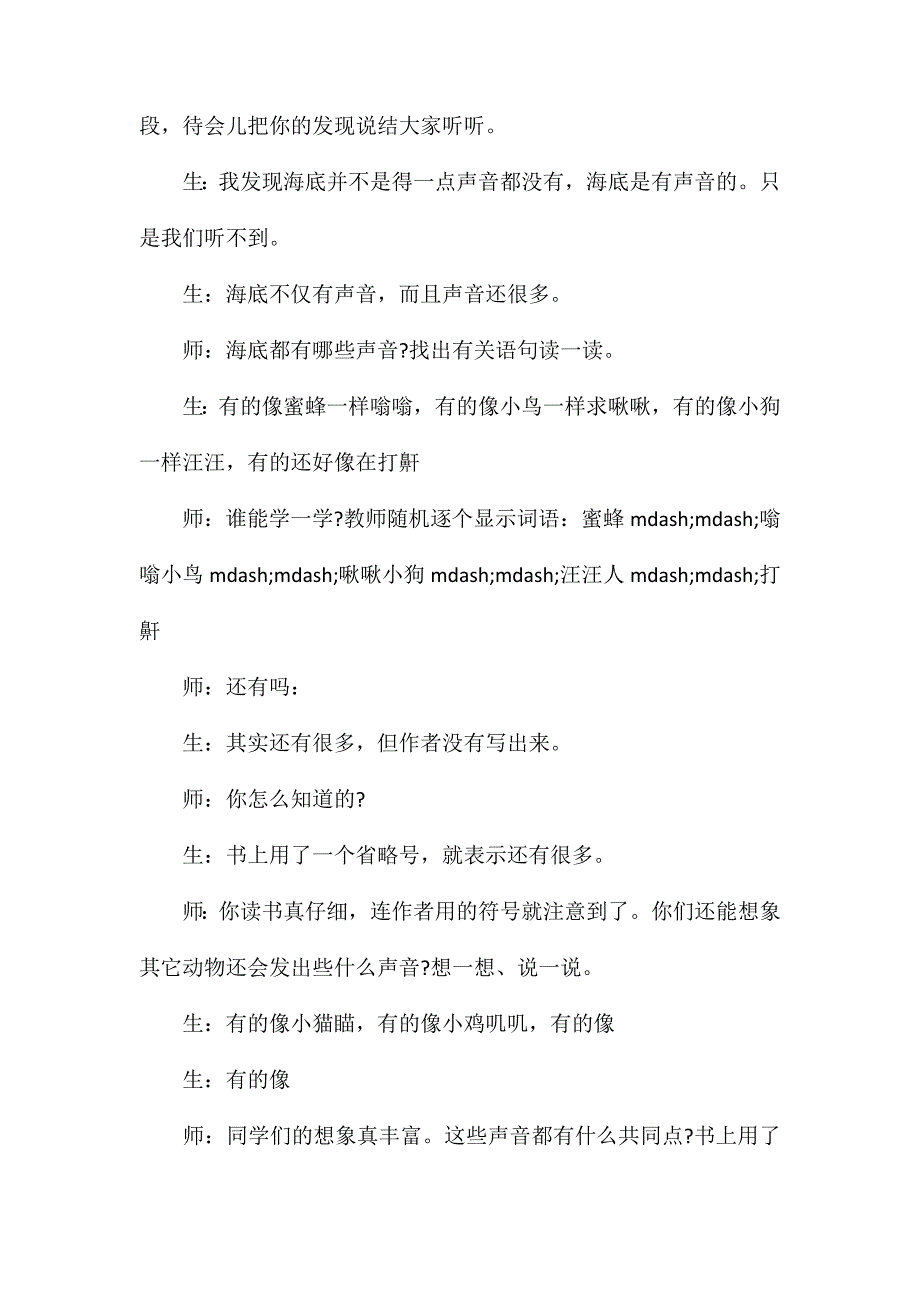 段，待会儿把你的发现说结大家听听。

生：我发现海底并不是得一点声音都没有，海底是有声音的。只是我们听不到。

生：海底不仅有声音，而且声音还很多。

师：海底都有哪些声音?找出有关语句读一读。

生：有的像蜜蜂一样嗡嗡，有的像小鸟一样求啾啾，有的像小狗一样汪汪，有的还好像在打鼾

师：谁能学一学?教师随机逐个显示词语：蜜蜂 mdash;mdash;嗡嗡小鸟 mdash;mdash;啾啾小狗 mdash;mdash;汪汪人 mdash;mdash;打鼾

师：还有吗：

生：其实还有很多，但作者没有写出来。

师：你怎么知道的?

生：书上用了一个省略号，就表示还有很多。

师：你读书真仔细，连作者用的符号就注意到了。你们还能想象其它动物还会发出些什么声音?想一想、说一说。

生：有的像小猫瞄，有的像小鸡叽叽，有的像

生：有的像

师：同学们的想象真丰富。这些声音都有什么共同点?书上用了